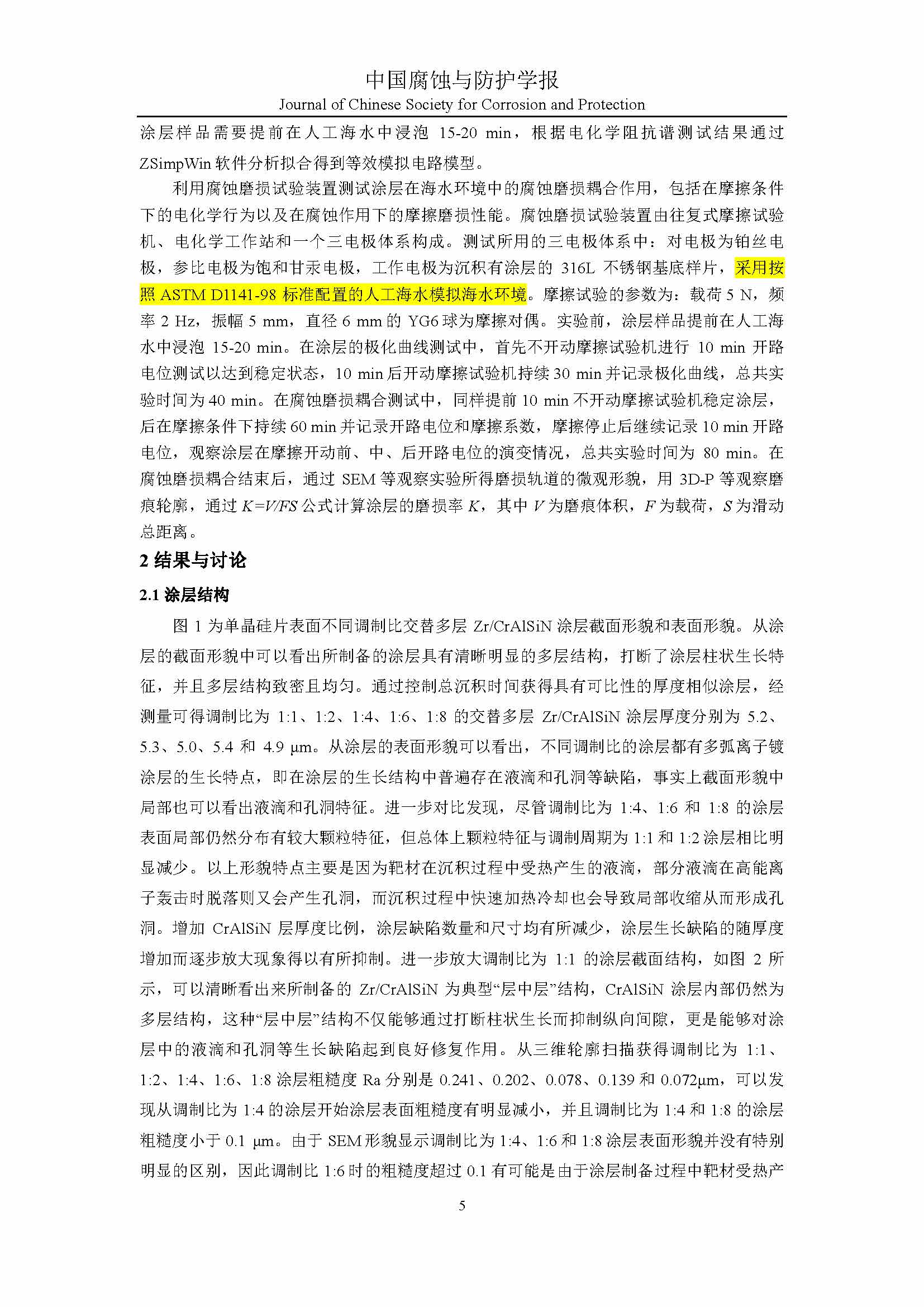 中国腐蚀与防护学报
Journal of Chinese Society for Corrosion and Protection

涂层样品需要提前在人工海水中浸泡 15-20 min，根据电化学阻抗谱测试结果通过 ZSimpWin 软件分析拟合得到等效模拟电路模型。

利用腐蚀磨损试验装置测试涂层在海水环境中的腐蚀磨损耦合作用，包括在摩擦条件下的电化学行为以及在腐蚀作用下的摩擦磨损性能。腐蚀磨损试验装置由往复式摩擦试验机、电化学工作站和一个三电极体系构成。测试所用的三电极体系中：对电极为铂丝电极，参比电极为饱和甘汞电极，工作电极为沉积有涂层的 316L 不锈钢基底样片，采用按照 ASTM D1141-98 标准配置的人工海水模拟海水环境。摩擦试验的参数为：载荷 5 N，频率 2 Hz，振幅 5 mm，直径 6 mm 的 YG6 球为摩擦对偶。实验前，涂层样品提前在人工海水中浸泡 15-20 min。在涂层的极化曲线测试中，首先不开动摩擦试验机进行 10 min 开路电位测试以达到稳定状态，10 min 后开动摩擦试验机持续 30 min 并记录极化曲线，总共实验时间为 40 min。在腐蚀磨损耦合测试中，同样提前 10 min 不开动摩擦试验机稳定涂层，后在摩擦条件下持续 60 min 并记录开路电位和摩擦系数，摩擦停止后继续记录 10 min 开路电位，观察涂层在摩擦开动前、中、后开路电位的演变情况，总共实验时间为 80 min。在腐蚀磨损耦合结束后，通过 SEM 等观察实验所得磨损轨道的微观形貌，用 3D-P 等观察磨痕轮廓，通过 $K=V/FS$ 公式计算涂层的磨损率 $K$，其中 $V$ 为磨痕体积，$F$ 为载荷，$S$ 为滑动总距离。

2 结果与讨论

2.1 涂层结构

图 1 为单晶硅片表面不同调制比交替多层 Zr/CrAlSiN 涂层截面形貌和表面形貌。从涂层的截面形貌中可以看出所制备的涂层具有清晰明显的多层结构，打断了涂层柱状生长特征，并且多层结构致密且均匀。通过控制总沉积时间获得具有可比性的厚度相似涂层，经测量可得调制比为 1:1、1:2、1:4、1:6、1:8 的交替多层 Zr/CrAlSiN 涂层厚度分别为 5.2、5.3、5.0、5.4 和 4.9 μm。从涂层的表面形貌可以看出，不同调制比的涂层都有多弧离子镀涂层的生长特点，即在涂层的生长结构中普遍存在液滴和孔洞等缺陷，事实上截面形貌中局部也可以看出液滴和孔洞特征。进一步对比发现，尽管调制比为 1:4、1:6 和 1:8 的涂层表面局部仍然分布有较大颗粒特征，但总体上颗粒特征与调制周期为 1:1 和 1:2 涂层相比明显减少。以上形貌特点主要是因为靶材在沉积过程中受热产生的液滴，部分液滴在高能离子轰击时脱落则又会产生孔洞，而沉积过程中快速加热冷却也会导致局部收缩从而形成孔洞。增加 CrAlSiN 层厚度比例，涂层缺陷数量和尺寸均有所减少，涂层生长缺陷的随厚度增加而逐步放大现象得以有所抑制。进一步放大调制比为 1:1 的涂层截面结构，如图 2 所示，可以清晰看出来所制备的 Zr/CrAlSiN 为典型“层中层”结构，CrAlSiN 涂层内部仍然为多层结构，这种“层中层”结构不仅能够通过打断柱状生长而抑制纵向间隙，更是能够对涂层中的液滴和孔洞等生长缺陷起到良好修复作用。从三维轮廓扫描获得调制比为 1:1、1:2、1:4、1:6、1:8 涂层粗糙度 Ra 分别是 0.241、0.202、0.078、0.139 和 0.072μm，可以发现从调制比为 1:4 的涂层开始涂层表面粗糙度有明显减小，并且调制比为 1:4 和 1:8 的涂层粗糙度小于 0.1 μm。由于 SEM 形貌显示调制比为 1:4、1:6 和 1:8 涂层表面形貌并没有特别明显的区别，因此调制比 1:6 时的粗糙度超过 0.1 有可能是由于涂层制备过程中靶材受热产

5